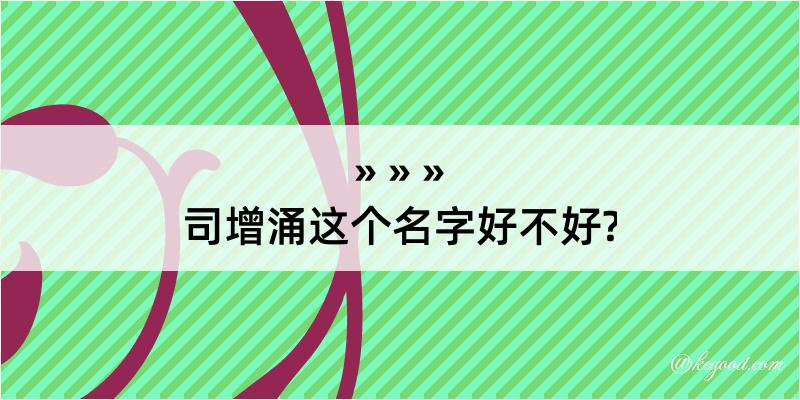 » » »
司增涌这个名字好不好?

@kegood.com